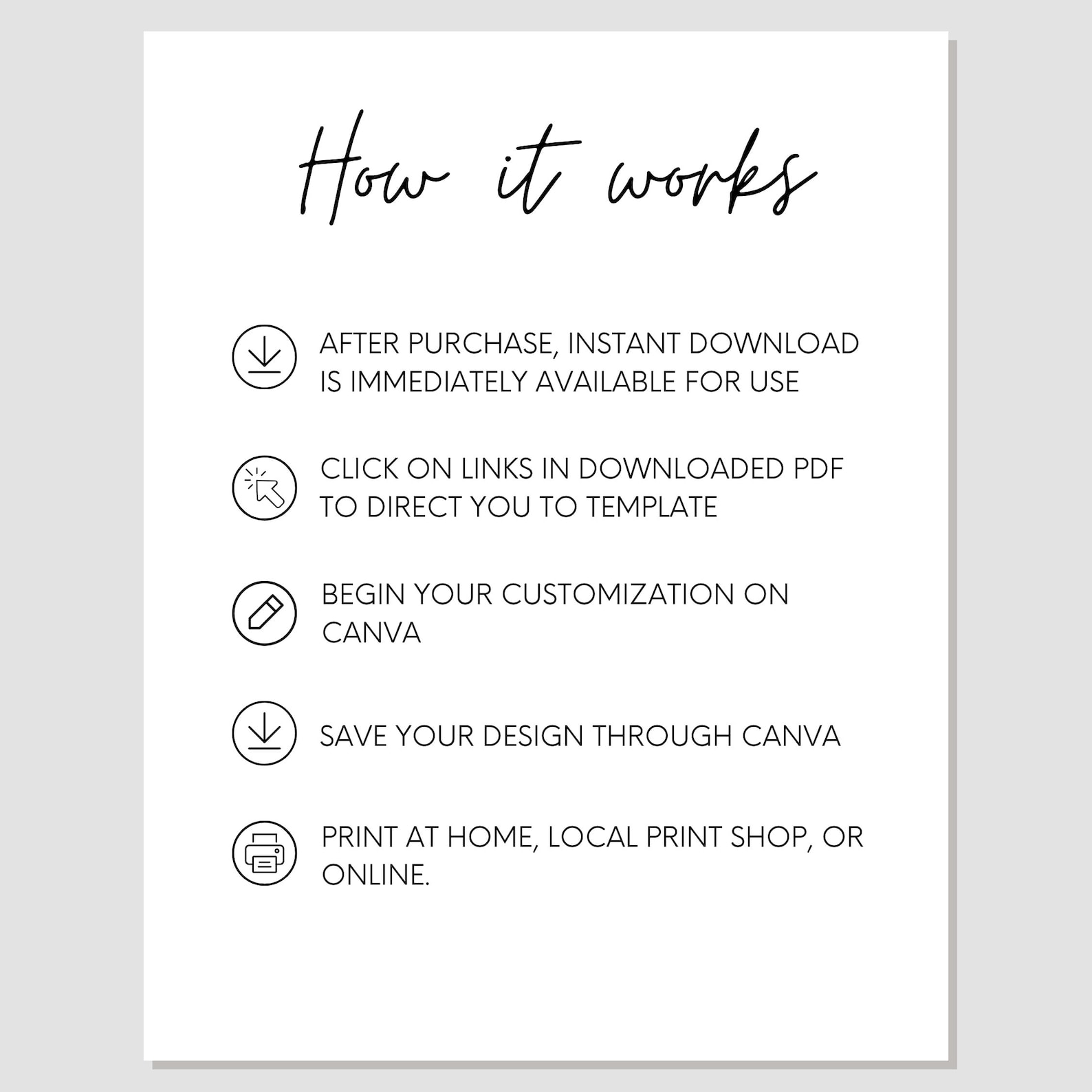 How it works

AFTER PURCHASE, INSTANT DOWNLOAD IS IMMEDIATELY AVAILABLE FOR USE

CLICK ON LINKS IN DOWNLOADED PDF TO DIRECT YOU TO TEMPLATE

BEGIN YOUR CUSTOMIZATION ON CANVA

SAVE YOUR DESIGN THROUGH CANVA

PRINT AT HOME, LOCAL PRINT SHOP, OR ONLINE.